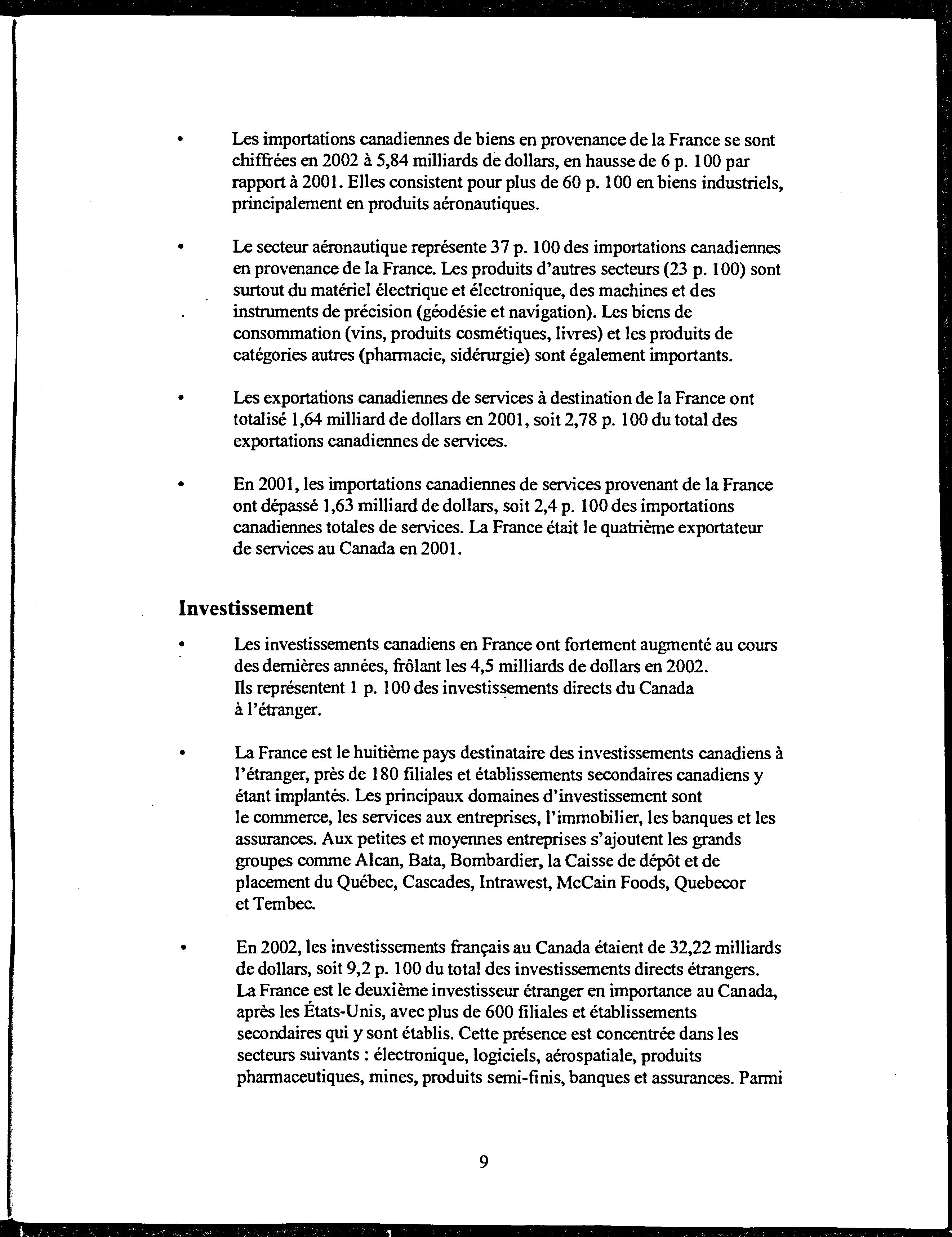 • Les importations canadiennes de biens en provenance de la France se sont chiffrées en 2002 à 5,84 milliards de dollars, en hausse de 6 p. 100 par rapport à 2001. Elles consistent pour plus de 60 p. 100 en biens industriels, principalement en produits aéronautiques.

• Le secteur aéronautique représente 37 p. 100 des importations canadiennes en provenance de la France. Les produits d'autres secteurs (23 p. 100) sont surtout du matériel électrique et électronique, des machines et des instruments de précision (géodésie et navigation). Les biens de consommation (vins, produits cosmétiques, livres) et les produits de catégories autres (pharmacie, sidérurgie) sont également importants.

• Les exportations canadiennes de services à destination de la France ont totalisé 1,64 milliard de dollars en 2001, soit 2,78 p. 100 du total des exportations canadiennes de services.

• En 2001, les importations canadiennes de services provenant de la France ont dépassé 1,63 milliard de dollars, soit 2,4 p. 100 des importations canadiennes totales de services. La France était le quatrième exportateur de services au Canada en 2001.

Investissement

• Les investissements canadiens en France ont fortement augmenté au cours des dernières années, frôlant les 4,5 milliards de dollars en 2002. Ils représentent 1 p. 100 des investissements directs du Canada à l'étranger.

• La France est le huitième pays destinataire des investissements canadiens à l'étranger, près de 180 filiales et établissements secondaires canadiens y étant implantés. Les principaux domaines d'investissement sont le commerce, les services aux entreprises, l'immobilier, les banques et les assurances. Aux petites et moyennes entreprises s'ajoutent les grands groupes comme Alcan, Bata, Bombardier, la Caisse de dépôt et de placement du Québec, Cascades, Intrawest, McCain Foods, Quebecor et Tembec.

• En 2002, les investissements français au Canada étaient de 32,22 milliards de dollars, soit 9,2 p. 100 du total des investissements directs étrangers. La France est le deuxième investisseur étranger en importance au Canada, après les États-Unis, avec plus de 600 filiales et établissements secondaires qui y sont établis. Cette présence est concentrée dans les secteurs suivants : électronique, logiciels, aérospatiale, produits pharmaceutiques, mines, produits semi-finis, banques et assurances. Parmi

9